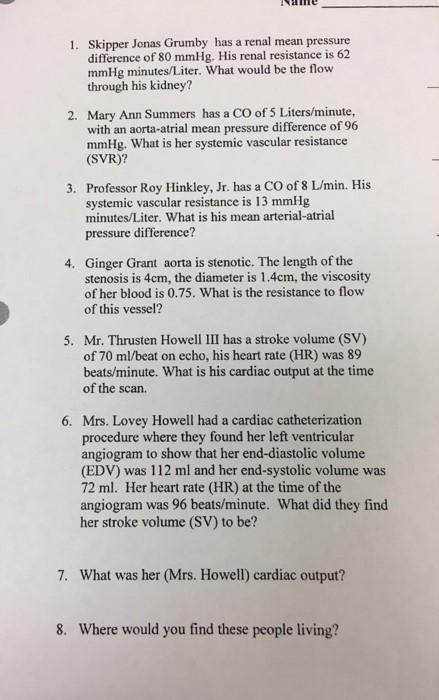 Name

1. Skipper Jonas Grumby has a renal mean pressure difference of 80 mmHg. His renal resistance is 62 mmHg minutes/Liter. What would be the flow through his kidney?

2. Mary Ann Summers has a CO of 5 Liters/minute, with an aorta-atrial mean pressure difference of 96 mmHg. What is her systemic vascular resistance (SVR)?

3. Professor Roy Hinkley, Jr. has a CO of 8 L/min. His systemic vascular resistance is 13 mmHg minutes/Liter. What is his mean arterial-atrial pressure difference?

4. Ginger Grant aorta is stenotic. The length of the stenosis is 4cm, the diameter is 1.4cm, the viscosity of her blood is 0.75. What is the resistance to flow of this vessel?

5. Mr. Thrusten Howell III has a stroke volume (SV) of 70 ml/beat on echo, his heart rate (HR) was 89 beats/minute. What is his cardiac output at the time of the scan.

6. Mrs. Lovey Howell had a cardiac catheterization procedure where they found her left ventricular angiogram to show that her end-diastolic volume (EDV) was 112 ml and her end-systolic volume was 72 ml. Her heart rate (HR) at the time of the angiogram was 96 beats/minute. What did they find her stroke volume (SV) to be?

7. What was her (Mrs. Howell) cardiac output?

8. Where would you find these people living?